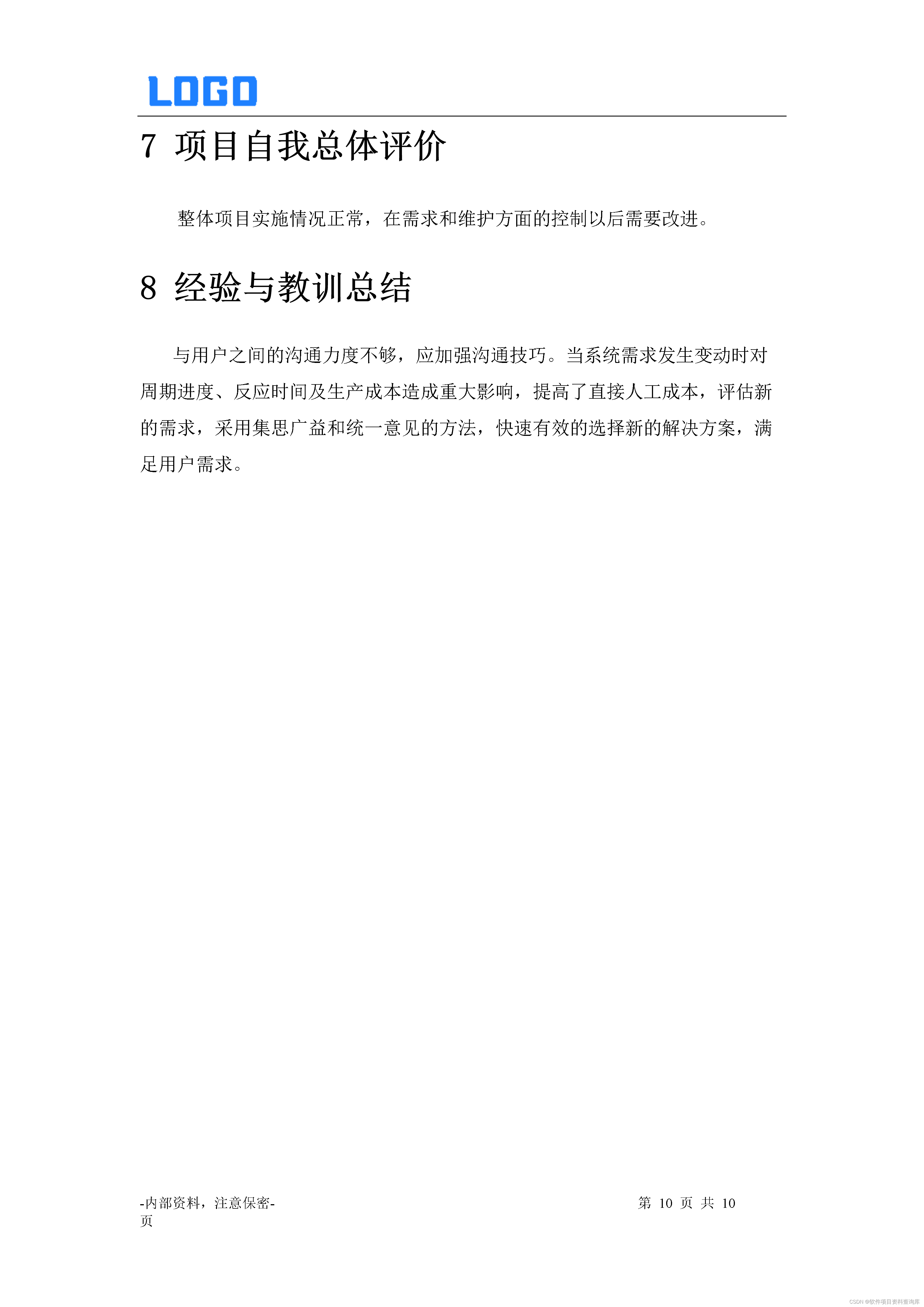 LOGO

7 项目自我总体评价

整体项目实施情况正常，在需求和维护方面的控制以后需要改进。

8 经验与教训总结

与用户之间的沟通力度不够，应加强沟通技巧。当系统需求发生变动时对周期进度、反应时间及生产成本造成重大影响，提高了直接人工成本，评估新的需求，采用集思广益和统一意见的方法，快速有效的选择新的解决方案，满足用户需求。

-内部资料，注意保密-

第 10 页 共 10 页

CSDN @软件项目资料查询库